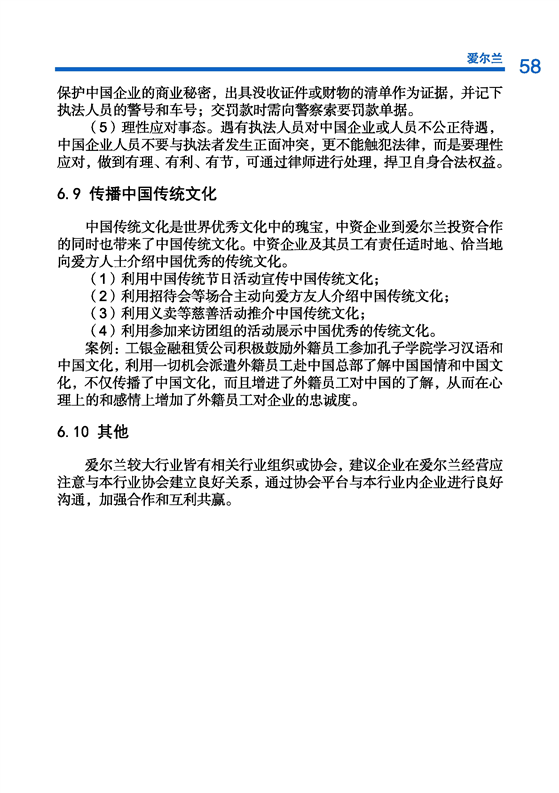 爱尔兰 58

保护中国企业的商业秘密，出具没收证件或财物的清单作为证据，并记下执法人员的警号和车号；交罚款时需向警察索要罚款单据。

（5）理性应对事态。遇有执法人员对中国企业或人员不公正待遇，中国企业人员不要与执法者发生正面冲突，更不能触犯法律，而是要理性应对，做到有理、有利、有节，可通过律师进行处理，捍卫自身合法权益。

6.9 传播中国传统文化

中国传统文化是世界优秀文化中的瑰宝，中资企业到爱尔兰投资合作的同时也带来了中国传统文化。中资企业及其员工有责任适时地、恰当地向爱方人士介绍中国优秀的传统文化。

（1）利用中国传统节日活动宣传中国传统文化；

（2）利用招待会等场合主动向爱方友人介绍中国传统文化；

（3）利用义卖等慈善活动推介中国传统文化；

（4）利用参加来访团组的活动展示中国优秀的传统文化。

案例：工银金融租赁公司积极鼓励外籍员工参加孔子学院学习汉语和中国文化，利用一切机会派遣外籍员工赴中国总部了解中国国情和中国文化，不仅传播了中国文化，而且增进了外籍员工对中国的了解，从而在心理上的和感情上增加了外籍员工对企业的忠诚度。

6.10 其他

爱尔兰较大行业皆有相关行业组织或协会，建议企业在爱尔兰经营应注意与本行业协会建立良好关系，通过协会平台与本行业内企业进行良好沟通，加强合作和互利共赢。